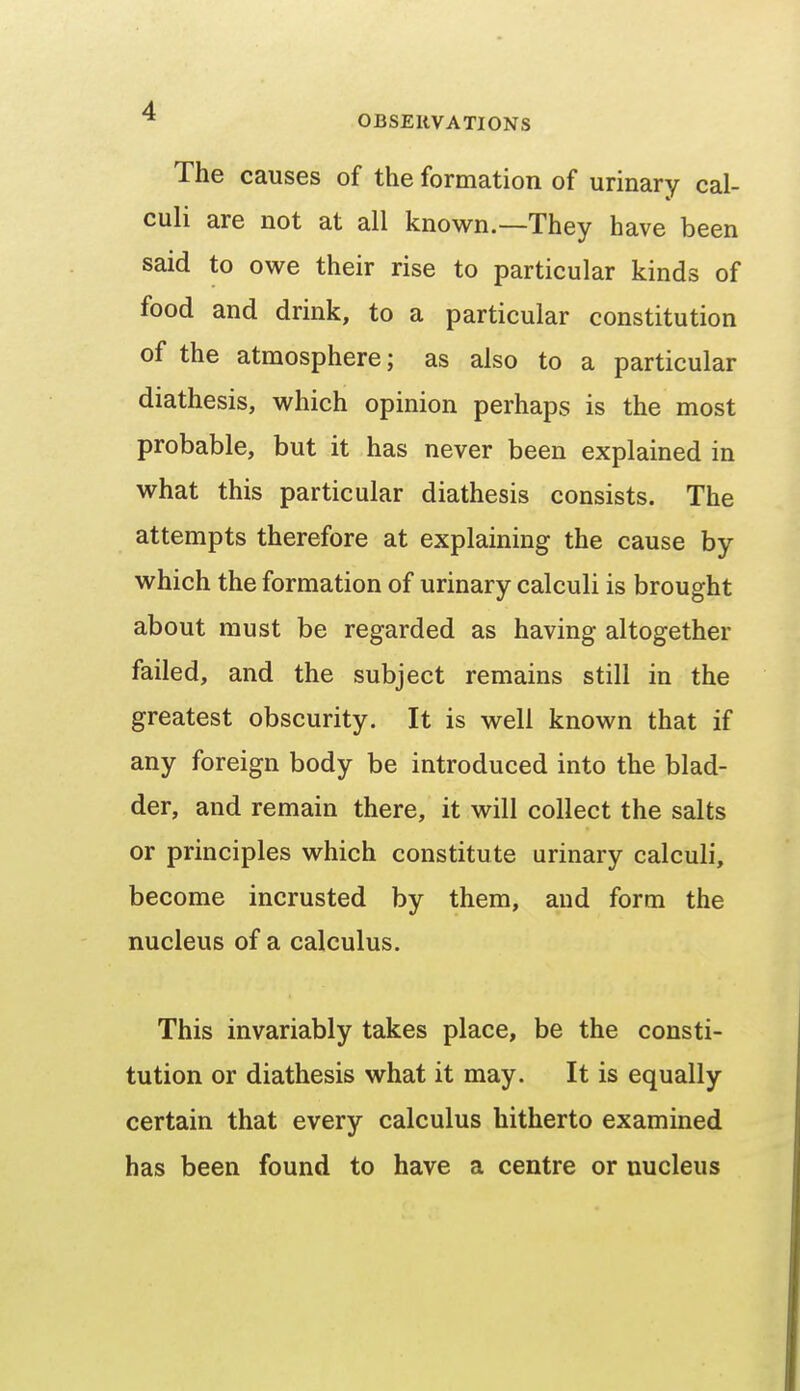 4 OBSERVATIONS

The causes of the formation of urinary calculi are not at all known.—They have been said to owe their rise to particular kinds of food and drink, to a particular constitution of the atmosphere; as also to a particular diathesis, which opinion perhaps is the most probable, but it has never been explained in what this particular diathesis consists. The attempts therefore at explaining the cause by which the formation of urinary calculi is brought about must be regarded as having altogether failed, and the subject remains still in the greatest obscurity. It is well known that if any foreign body be introduced into the bladder, and remain there, it will collect the salts or principles which constitute urinary calculi, become incrusted by them, and form the nucleus of a calculus.

This invariably takes place, be the constitution or diathesis what it may. It is equally certain that every calculus hitherto examined has been found to have a centre or nucleus